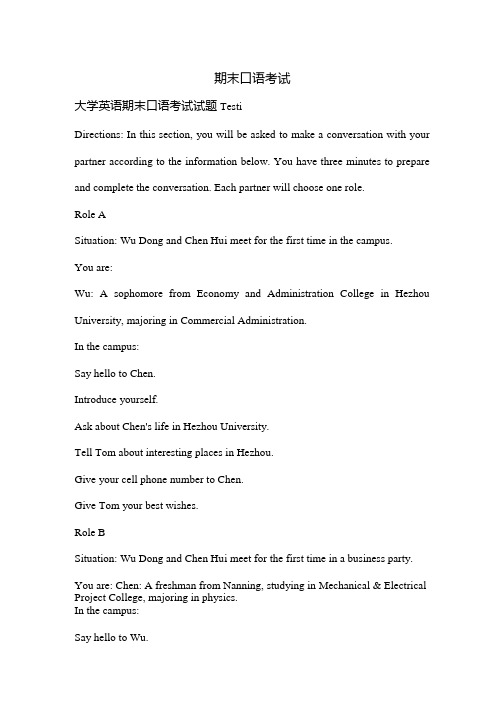 期末口语考试

大学英语期末口语考试试题 Testi

Directions: In this section, you will be asked to make a conversation with your partner according to the information below. You have three minutes to prepare and complete the conversation. Each partner will choose one role.

Role A

Situation: Wu Dong and Chen Hui meet for the first time in the campus.

You are:

Wu: A sophomore from Economy and Administration College in Hezhou University, majoring in Commercial Administration.

In the campus:

Say hello to Chen.

Introduce yourself.

Ask about Chen's life in Hezhou University.

Tell Tom about interesting places in Hezhou.

Give your cell phone number to Chen.

Give Tom your best wishes.

Role B

Situation: Wu Dong and Chen Hui meet for the first time in a business party.

You are: Chen: A freshman from Nanning, studying in Mechanical & Electrical Project College, majoring in physics.
In the campus:

Say hello to Wu.